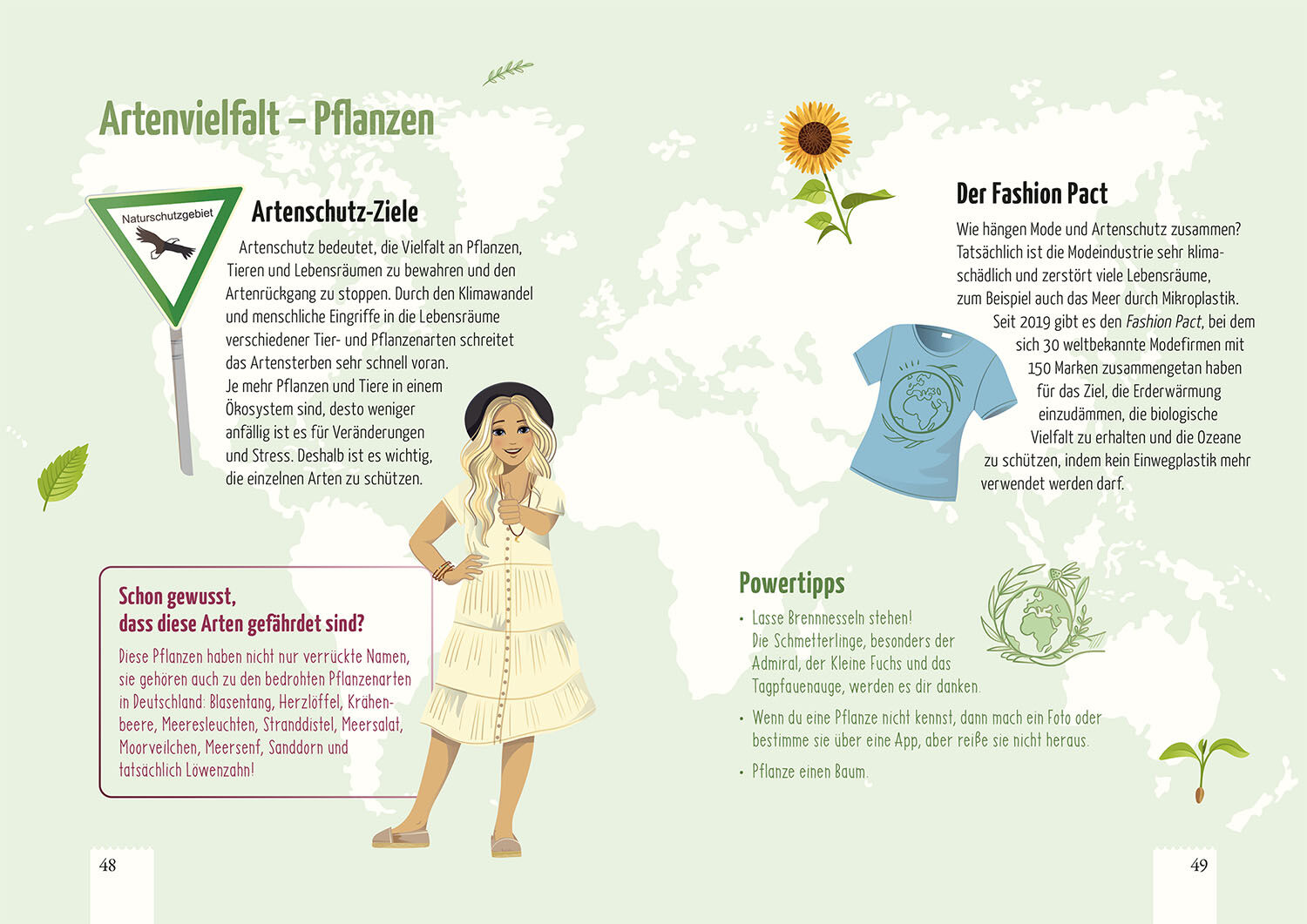 Artenvielfalt – Pflanzen

Naturschutzgebiet

Artenschutz-Ziele

Artenschutz bedeutet, die Vielfalt an Pflanzen, Tieren und Lebensräumen zu bewahren und den Artenrückgang zu stoppen. Durch den Klimawandel und menschliche Eingriffe in die Lebensräume verschiedener Tier- und Pflanzenarten schreitet das Artensterben sehr schnell voran. Je mehr Pflanzen und Tiere in einem Ökosystem sind, desto weniger anfällig ist es für Veränderungen und Stress. Deshalb ist es wichtig, die einzelnen Arten zu schützen.

Schon gewusst,
dass diese Arten gefährdet sind?

Diese Pflanzen haben nicht nur verrückte Namen, sie gehören auch zu den bedrohten Pflanzenarten in Deutschland: Blasentang, Herzlöffel, Krähenbeere, Meeresleuchten, Stranddistel, Meersalat, Moorveilchen, Meersenf, Sanddorn und tatsächlich Löwenzahn!

48

Der Fashion Pact

Wie hängen Mode und Artenschutz zusammen? Tatsächlich ist die Modeindustrie sehr klimaschädlich und zerstört viele Lebensräume, zum Beispiel auch das Meer durch Mikroplastik. Seit 2019 gibt es den Fashion Pact, bei dem sich 30 weltbekannte Modefirmen mit 150 Marken zusammengetan haben für das Ziel, die Erderwärmung einzudämmen, die biologische Vielfalt zu erhalten und die Ozeane zu schützen, indem kein Einwegplastik mehr verwendet werden darf.

Powertipps

• Lasse Brennnesseln stehen! Die Schmetterlinge, besonders der Admiral, der Kleine Fuchs und das Tagpfauenauge, werden es dir danken.

• Wenn du eine Pflanze nicht kennst, dann mach ein Foto oder bestimme sie über eine App, aber reiße sie nicht heraus.

• Pflanze einen Baum.

49